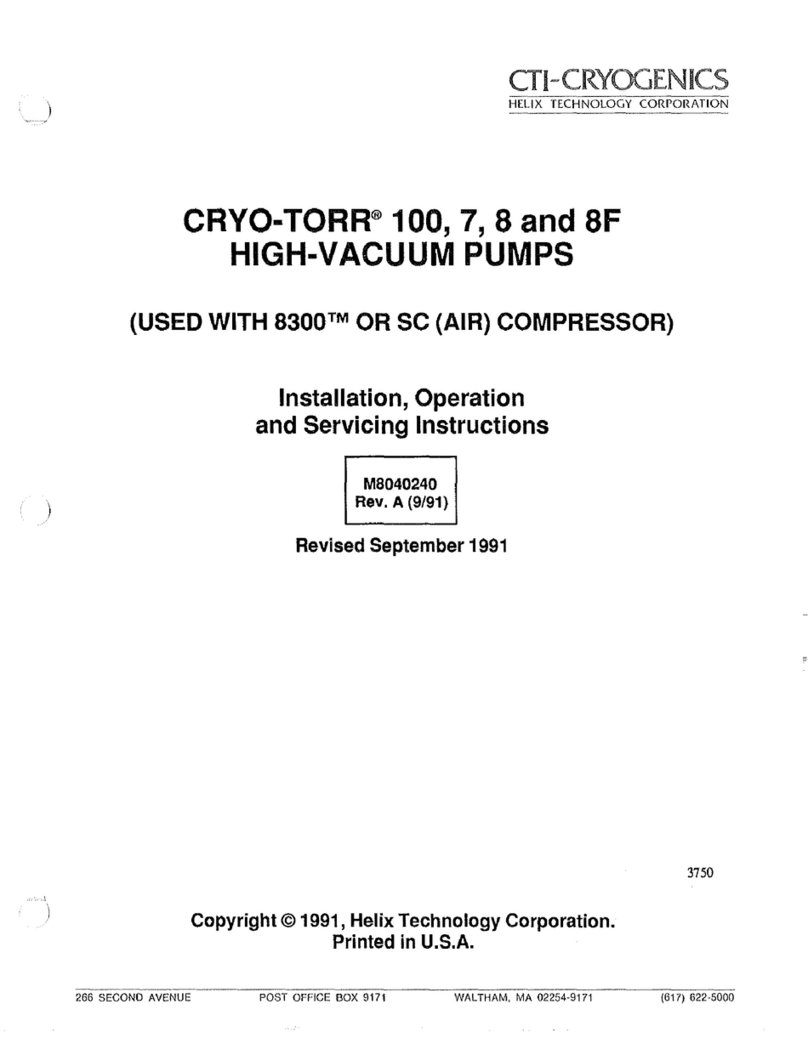 CTI-CRYOGENICS
HELIX TECHNOLOGY CORPORATION

CRYO-TORR® 100, 7, 8 and 8F
HIGH-VACUUM PUMPS

(USED WITH 8300™ OR SC (AIR) COMPRESSOR)

Installation, Operation
and Servicing Instructions

M8040240
Rev. A (9/91)

Revised September 1991

3750

Copyright © 1991, Helix Technology Corporation.
Printed in U.S.A.

266 SECOND AVENUE POST OFFICE BOX 9171 WALTHAM, MA 02254-9171 (617) 622-5000